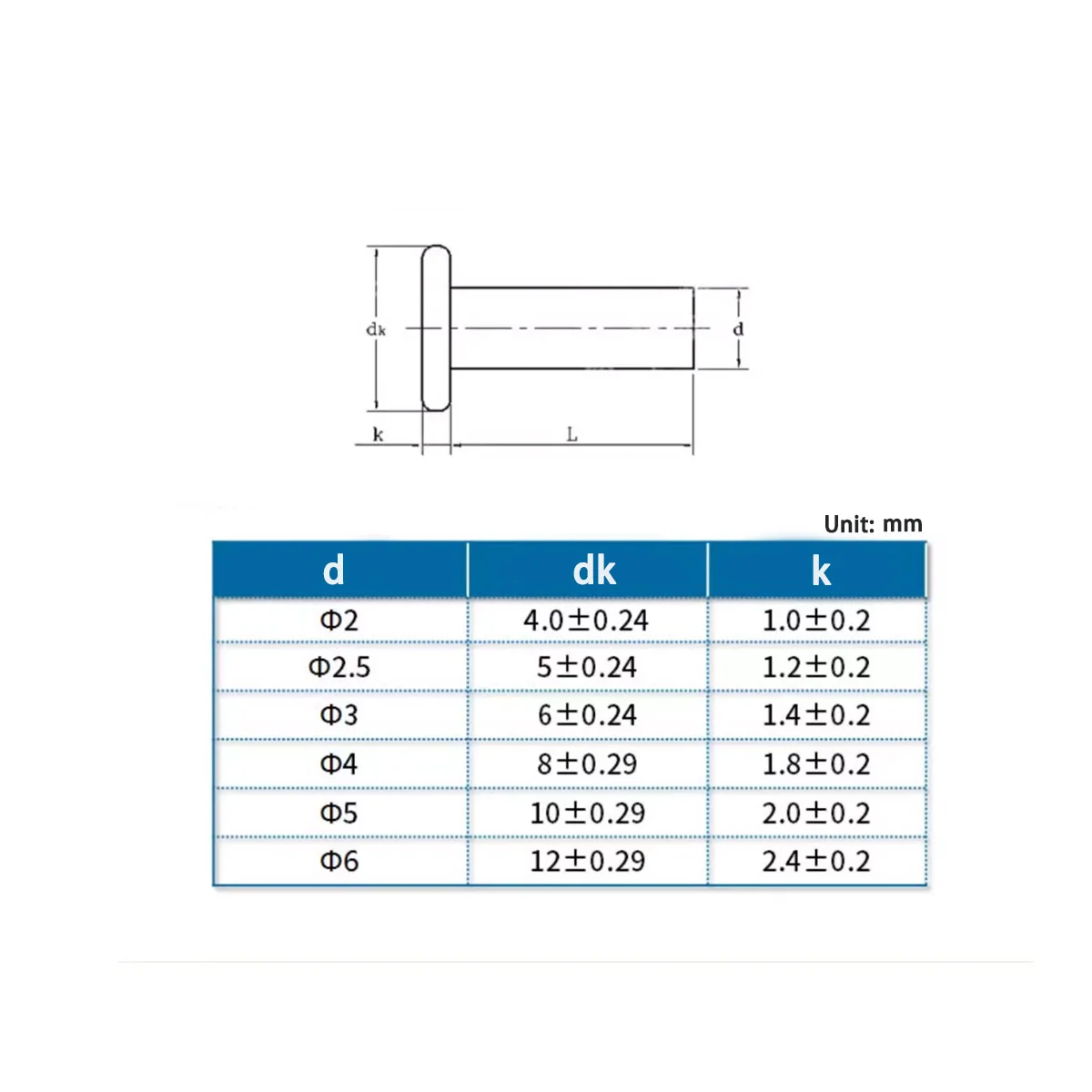 dk

d

k

L

Unit: mm

| d | dk | k |
|---|---|---|
| Φ2 | 4.0±0.24 | 1.0±0.2 |
| Φ2.5 | 5±0.24 | 1.2±0.2 |
| Φ3 | 6±0.24 | 1.4±0.2 |
| Φ4 | 8±0.29 | 1.8±0.2 |
| Φ5 | 10±0.29 | 2.0±0.2 |
| Φ6 | 12±0.29 | 2.4±0.2 |